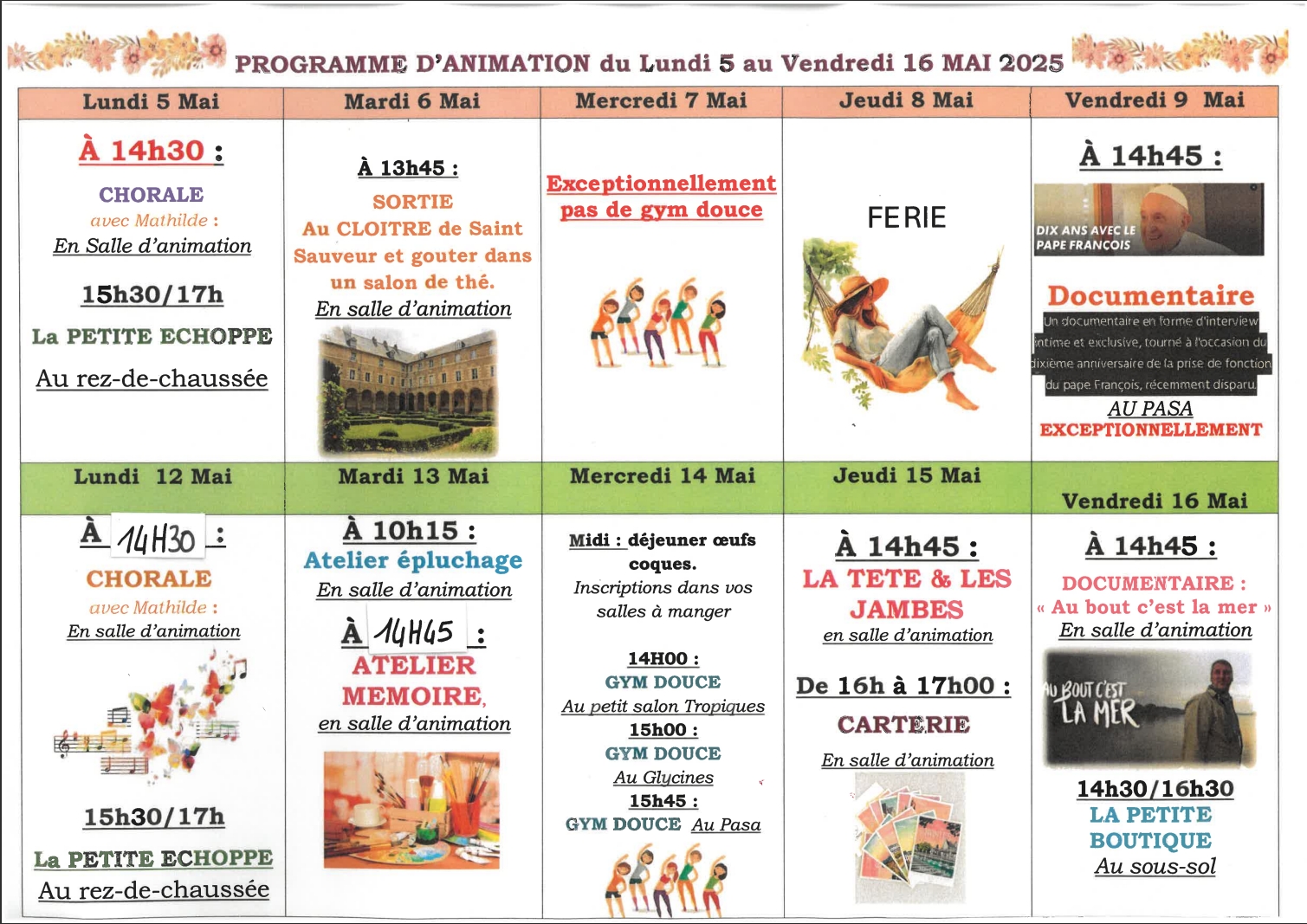 PROGRAMME D'ANIMATION du Lundi 5 au Vendredi 16 MAI 2025

| Lundi 5 Mai | Mardi 6 Mai | Mercredi 7 Mai | Jeudi 8 Mai | Vendredi 9 Mai |
|---|---|---|---|---|
| À 14h30 : CHORALE avec Mathilde : En Salle d'animation 15h30/17h La PETITE ECHOPPE Au rez-de-chaussée | À 13h45 : SORTIE Au CLOITRE de Saint Sauveur et gouter dans un salon de thé. En salle d'animation | Exceptionnellement pas de gym douce | FERIE | À 14h45 : DIX ANS AVEC LE PAPE FRANÇOIS Documentaire Un documentaire en forme d'interview intime et exclusive, tourné à l'occasion du dixième anniversaire de la prise de fonction du pape François, récemment disparu. AU PASA EXCEPTIONNELLEMENT |
| Lundi 12 Mai | Mardi 13 Mai | Mercredi 14 Mai | Jeudi 15 Mai | Vendredi 16 Mai |
| À 14H30 : CHORALE avec Mathilde : En salle d'animation 15h30/17h La PETITE ECHOPPE Au rez-de-chaussée | À 10h15 : Atelier épluchage En salle d'animation À 14H45 : ATELIER MEMOIRE, en salle d'animation | Midi : déjeuner œufs coques. Inscriptions dans vos salles à manger 14H00 : GYM DOUCE Au petit salon Tropiques 15h00 : GYM DOUCE Au Glycines 15h45 : GYM DOUCE Au Pasa | À 14h45 : LA TETE & LES JAMBES en salle d'animation De 16h à 17h00 : CARTERIE En salle d'animation | À 14h45 : DOCUMENTAIRE : « Au bout c'est la mer » En salle d'animation AU BOUT C'EST LA MER 14h30/16h30 LA PETITE BOUTIQUE Au sous-sol |